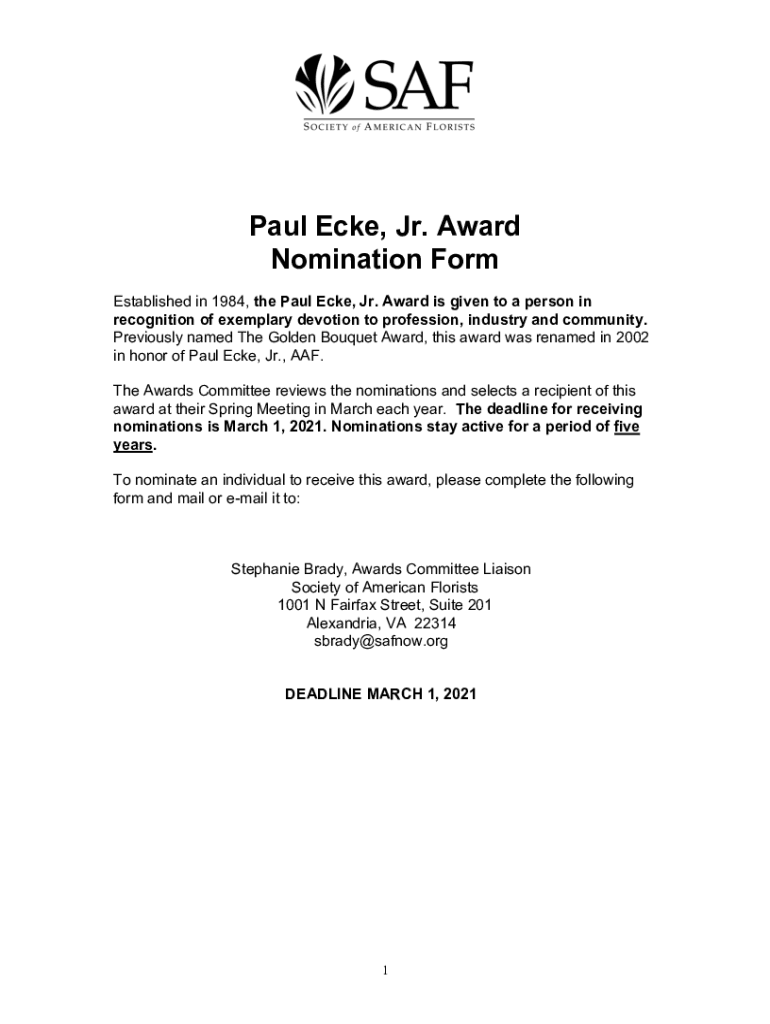 SAF
SOCIETY of AMERICAN FLORISTS

Paul Ecke, Jr. Award
Nomination Form

Established in 1984, the Paul Ecke, Jr. Award is given to a person in recognition of exemplary devotion to profession, industry and community. Previously named The Golden Bouquet Award, this award was renamed in 2002 in honor of Paul Ecke, Jr., AAF.

The Awards Committee reviews the nominations and selects a recipient of this award at their Spring Meeting in March each year. The deadline for receiving nominations is March 1, 2021. Nominations stay active for a period of five years.

To nominate an individual to receive this award, please complete the following form and mail or e-mail it to:

Stephanie Brady, Awards Committee Liaison
Society of American Florists
1001 N Fairfax Street, Suite 201
Alexandria, VA 22314
sbrady@safnow.org

DEADLINE MARCH 1, 2021

1